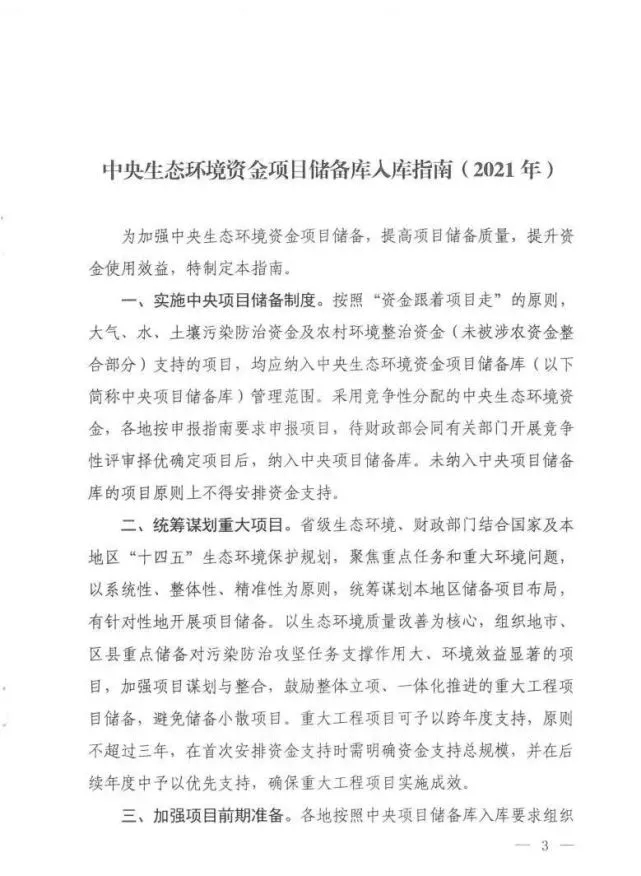 中央生态环境资金项目储备库入库指南（2021年）

为加强中央生态环境资金项目储备，提高项目储备质量，提升资金使用效益，特制定本指南。

一、实施中央项目储备制度。按照“资金跟着项目走”的原则，大气、水、土壤污染防治资金及农村环境整治资金（未被涉农资金整合部分）支持的项目，均应纳入中央生态环境资金项目储备库（以下简称中央项目储备库）管理范围。采用竞争性分配的中央生态环境资金，各地按申报指南要求申报项目，待财政部会同有关部门开展竞争性评审择优确定项目后，纳入中央项目储备库。未纳入中央项目储备库的项目原则上不得安排资金支持。

二、统筹谋划重大项目。省级生态环境、财政部门结合国家及本地区“十四五”生态环境保护规划，聚焦重点任务和重大环境问题，以系统性、整体性、精准性为原则，统筹谋划本地区储备项目布局，有针对性地开展项目储备。以生态环境质量改善为核心，组织地市、区县重点储备对污染防治攻坚任务支撑作用大、环境效益显著的项目，加强项目谋划与整合，鼓励整体立项、一体化推进的重大工程项目储备，避免储备小散项目。重大工程项目可予以跨年度支持，原则不超过三年，在首次安排资金支持时需明确资金支持总规模，并在后续年度中予以优先支持，确保重大工程项目实施成效。

三、加强项目前期准备。各地按照中央项目储备库入库要求组织

— 3 —